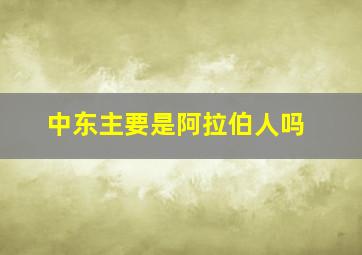 中东主要是阿拉伯人吗